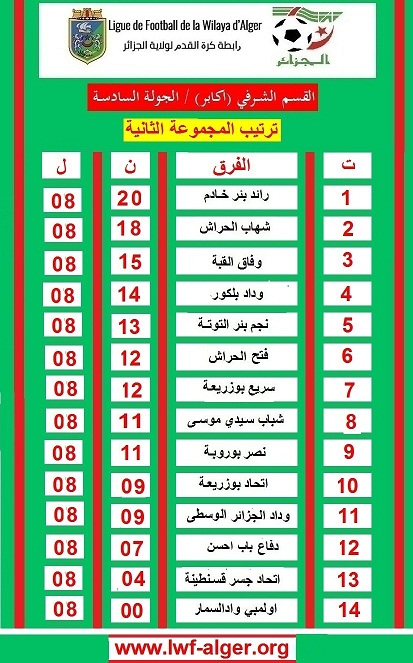 Ligue de Football de la Wilaya d'Alger
رابطة كرة القدم لولاية الجزائر
الجزائر

القسم الشرفي (اكابر) / الجولة السادسة

ترتيب المجموعة الثانية

| ت | الفرق | ن | ل |
|---|---|---|---|
| 1 | رائد بئر خادم | 20 | 08 |
| 2 | شهاب الحراش | 18 | 08 |
| 3 | وفاق القبة | 15 | 08 |
| 4 | وداد بلكور | 14 | 08 |
| 5 | نجم بئر التوتة | 13 | 08 |
| 6 | فتح الحراش | 12 | 08 |
| 7 | سريع بوزريعة | 12 | 08 |
| 8 | شباب سيدي موسى | 11 | 08 |
| 9 | نصر بوروبة | 11 | 08 |
| 10 | اتحاد بوزريعة | 09 | 08 |
| 11 | وداد الجزائر الوسطى | 09 | 08 |
| 12 | دفاع باب احسن | 07 | 08 |
| 13 | اتحاد جسر قسنطينة | 04 | 08 |
| 14 | اولمبي وادالسمار | 00 | 08 |

www.lwf-alger.org